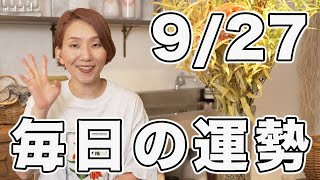 9/27

毎日の運勢